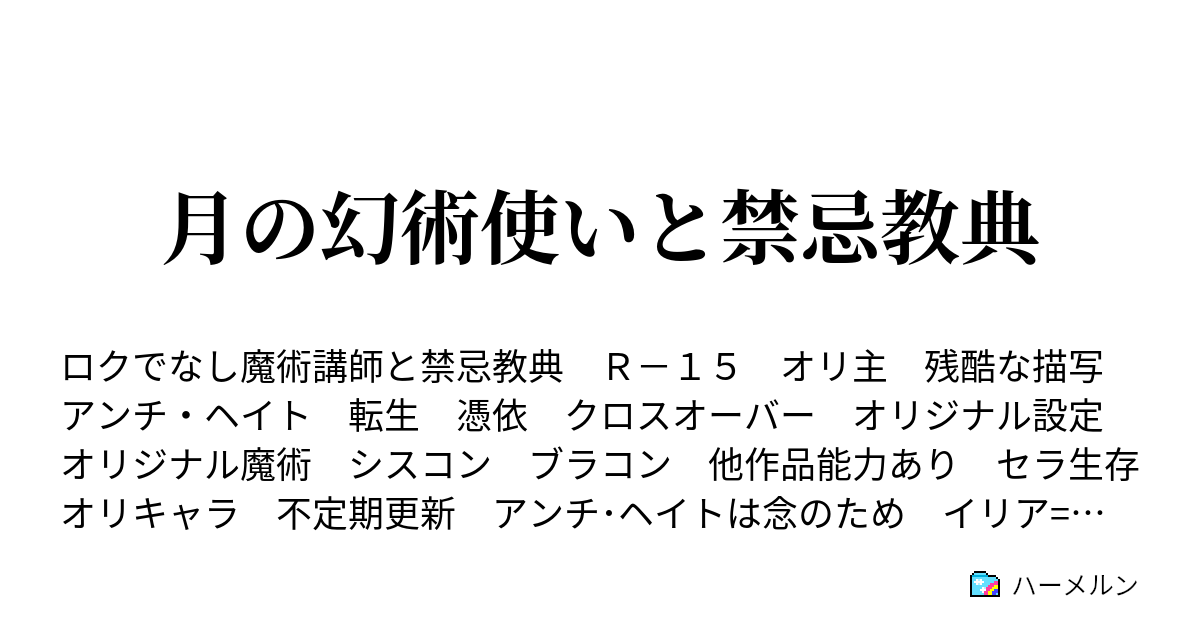 月の幻術使いと禁忌教典

ロクでなし魔術講師と禁忌教典　Ｒ－１５　オリ主　残酷な描写　アンチ・ヘイト　転生　憑依　クロスオーバー　オリジナル設定　オリジナル魔術　シスコン　ブラコン　他作品能力あり　セラ生存　オリキャラ　不定期更新　アンチ･ヘイトは念のため　イリア=…

ハーメルン